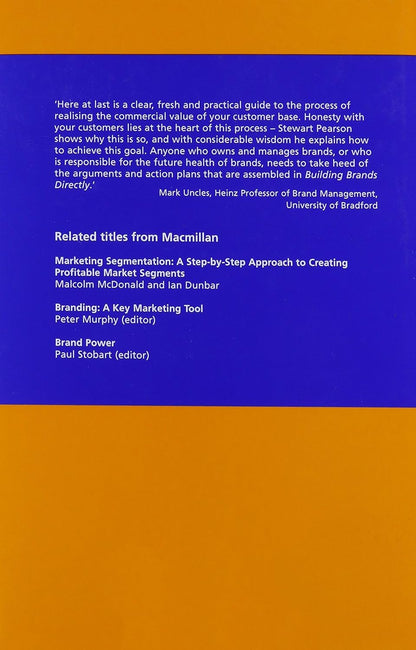 'Here at last is a clear, fresh and practical guide to the process of realising the commercial value of your customer base. Honesty with your customers lies at the heart of this process – Stewart Pearson shows why this is so, and with considerable wisdom he explains how to achieve this goal. Anyone who owns and manages brands, or who is responsible for the future health of brands, needs to take heed of the arguments and action plans that are assembled in Building Brands Directly.'

Mark Uncles, Heinz Professor of Brand Management,
University of Bradford

Related titles from Macmillan

Marketing Segmentation: A Step-by-Step Approach to Creating Profitable Market Segments
Malcolm McDonald and Ian Dunbar

Branding: A Key Marketing Tool
Peter Murphy (editor)

Brand Power
Paul Stobart (editor)